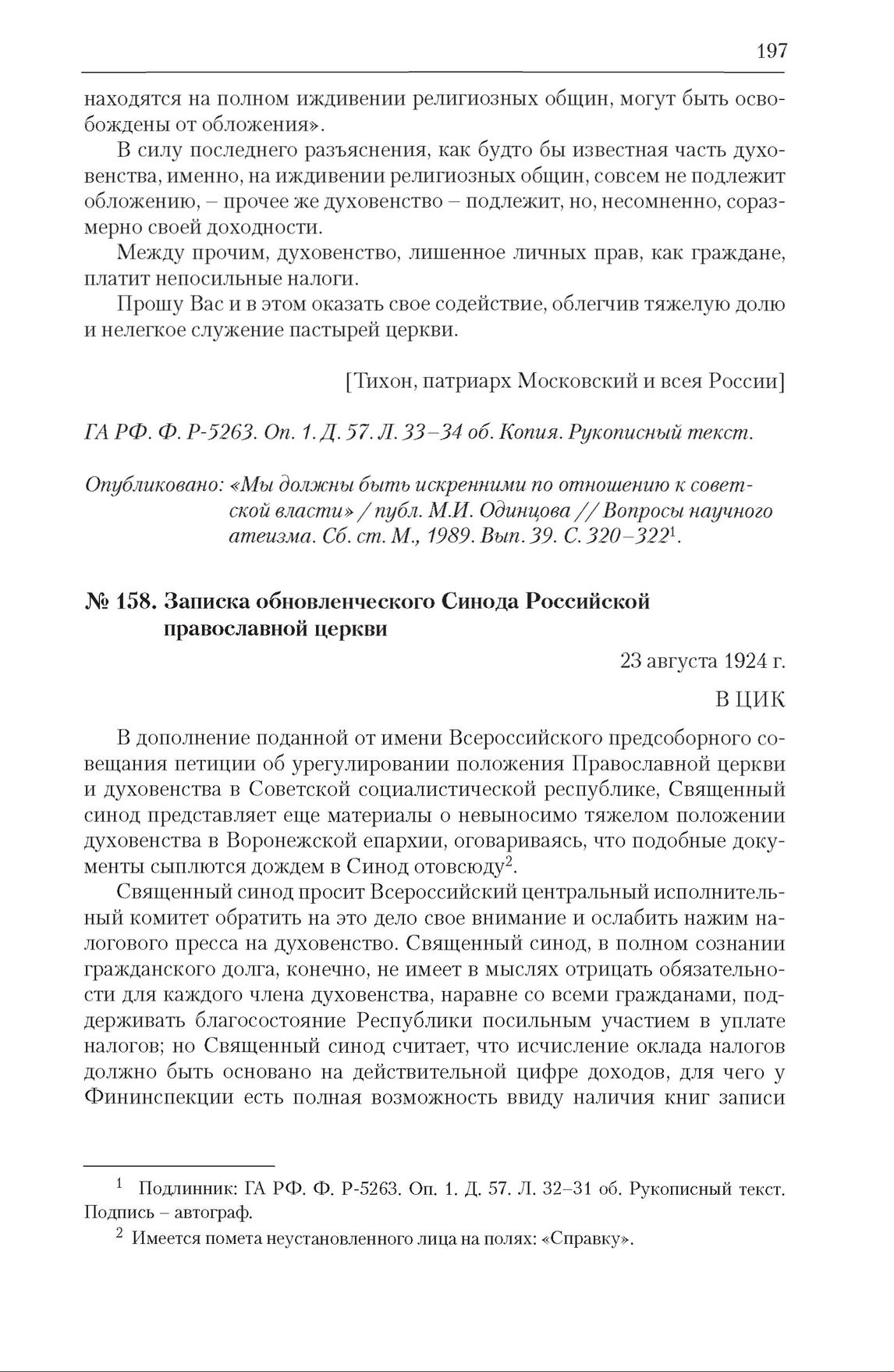 197

находятся на полном иждивении религиозных общин, могут быть освобождены от обложения».

В силу последнего разъяснения, как будто бы известная часть духовенства, именно, на иждивении религиозных общин, совсем не подлежит обложению, – прочее же духовенство – подлежит, но, несомненно, соразмерно своей доходности.

Между прочим, духовенство, лишенное личных прав, как граждане, платит непосильные налоги.

Прошу Вас и в этом оказать свое содействие, облегчив тяжелую долю и нелегкое служение пастырей церкви.

[Тихон, патриарх Московский и всея России]

ГА РФ. Ф. Р-5263. Оп. 1. Д. 57. Л. 33–34 об. Копия. Рукописный текст.

Опубликовано: «Мы должны быть искренними по отношению к советской власти» / публ. М.И. Одинцова // Вопросы научного атеизма. Сб. ст. М., 1989. Вып. 39. С. 320–322$^1$.

№ 158. Записка обновленческого Синода Российской православной церкви

23 августа 1924 г.

В ЦИК

В дополнение поданной от имени Всероссийского предсоборного совещания петиции об урегулировании положения Православной церкви и духовенства в Советской социалистической республике, Священный синод представляет еще материалы о невыносимо тяжелом положении духовенства в Воронежской епархии, оговариваясь, что подобные документы сыплются дождем в Синод отовсюду$^2$.

Священный синод просит Всероссийский центральный исполнительный комитет обратить на это дело свое внимание и ослабить нажим налогового пресса на духовенство. Священный синод, в полном сознании гражданского долга, конечно, не имеет в мыслях отрицать обязательности для каждого члена духовенства, наравне со всеми гражданами, поддерживать благосостояние Республики посильным участием в уплате налогов; но Священный синод считает, что исчисление оклада налогов должно быть основано на действительной цифре доходов, для чего у Фининспекции есть полная возможность ввиду наличия книг записи

$^1$ Подлинник: ГА РФ. Ф. Р-5263. Оп. 1. Д. 57. Л. 32–31 об. Рукописный текст. Подпись – автограф.

$^2$ Имеется помета неустановленного лица на полях: «Справку».